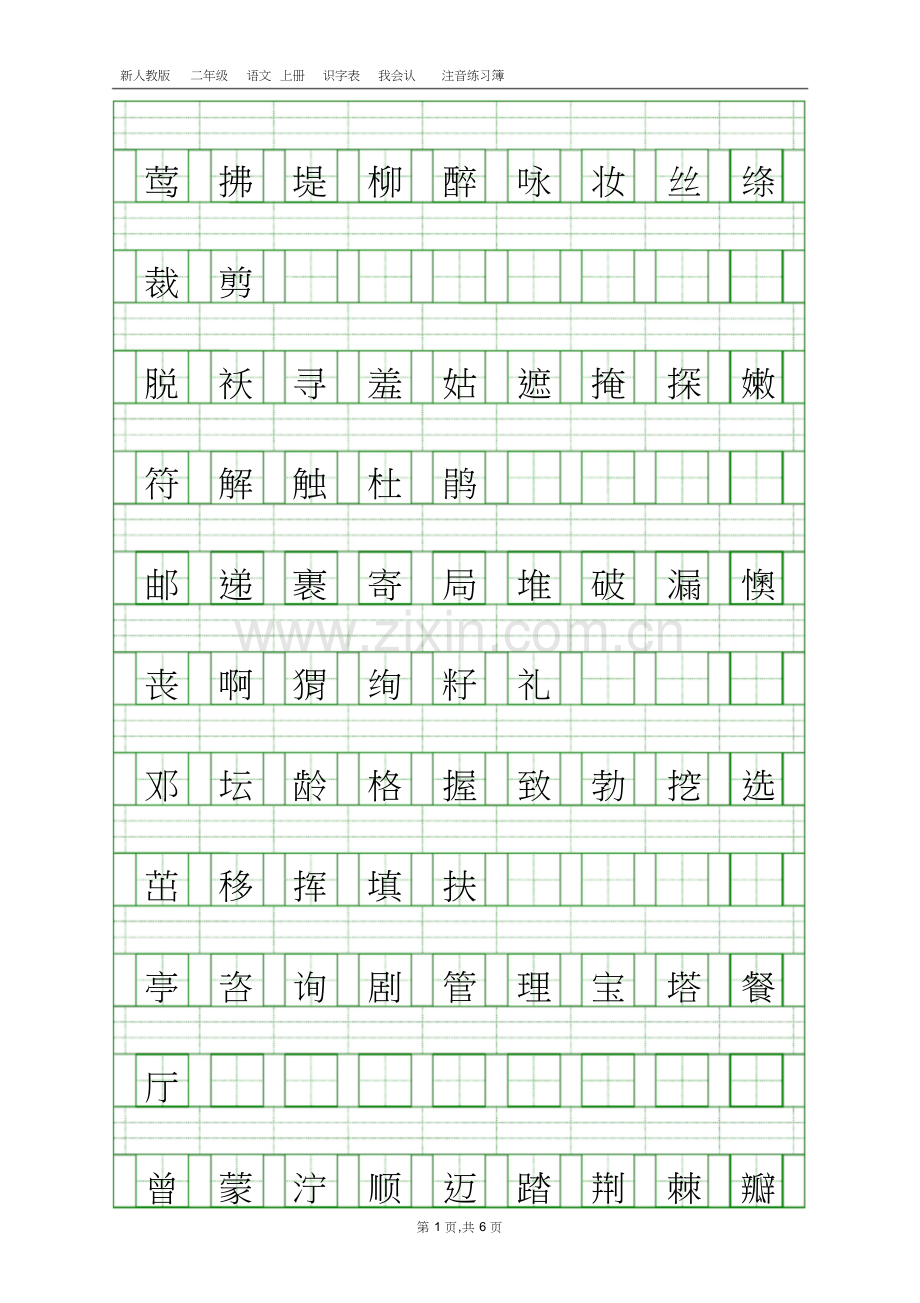 新人教版 二年级 语文 上册 识字表 我会认 注音练习簿

莺 拂 堤 柳 醉 咏 妆 丝 绦

裁 剪

脱 袄 寻 羞 姑 遮 掩 探 嫩

符 解 触 杜 鹃

邮 递 裹 寄 局 堆 破 漏 懊

丧 啊 猬 绚 籽 礼

邓 坛 龄 格 握 致 勃 挖 选

茁 移 挥 填 扶

亭 咨 询 剧 管 理 宝 塔 餐

厅

曾 蒙 泞 顺 迈 踏 荆 棘 瓣

第1页,共6页

www.zixin.com.cn